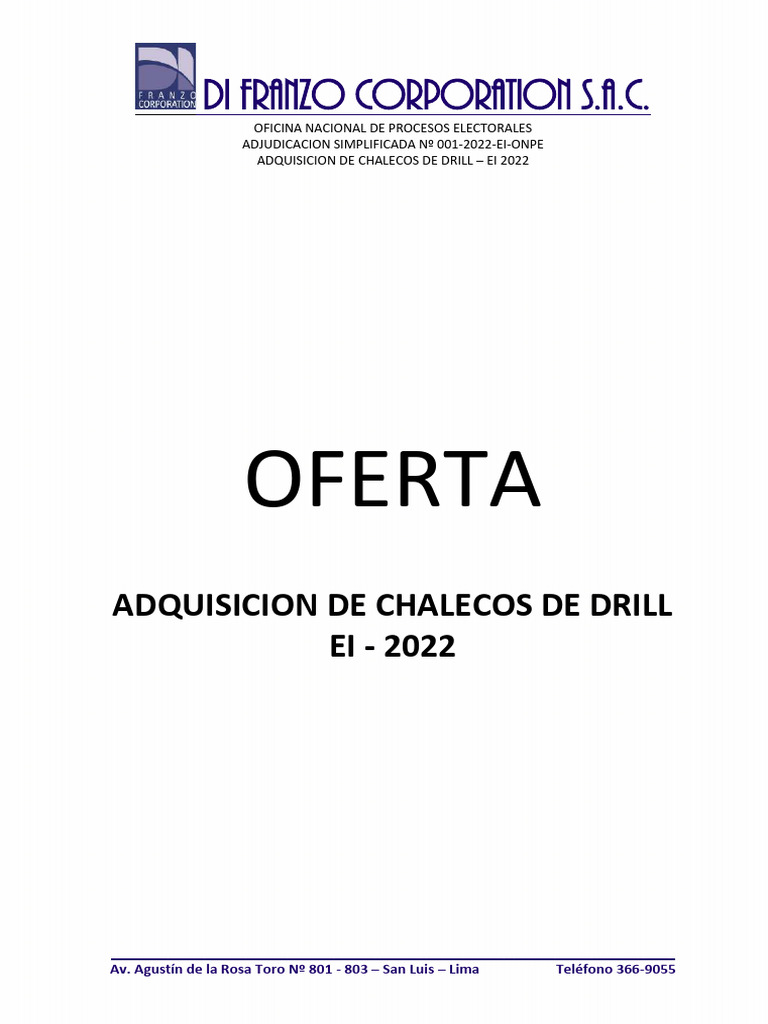 FRANZO CORPORATION
DI FRANZO CORPORATION S.A.C.

OFICINA NACIONAL DE PROCESOS ELECTORALES
ADJUDICACION SIMPLIFICADA Nº 001-2022-EI-ONPE
ADQUISICION DE CHALECOS DE DRILL – EI 2022

OFERTA

ADQUISICION DE CHALECOS DE DRILL
EI - 2022

Av. Agustín de la Rosa Toro Nº 801 - 803 – San Luis – Lima Teléfono 366-9055